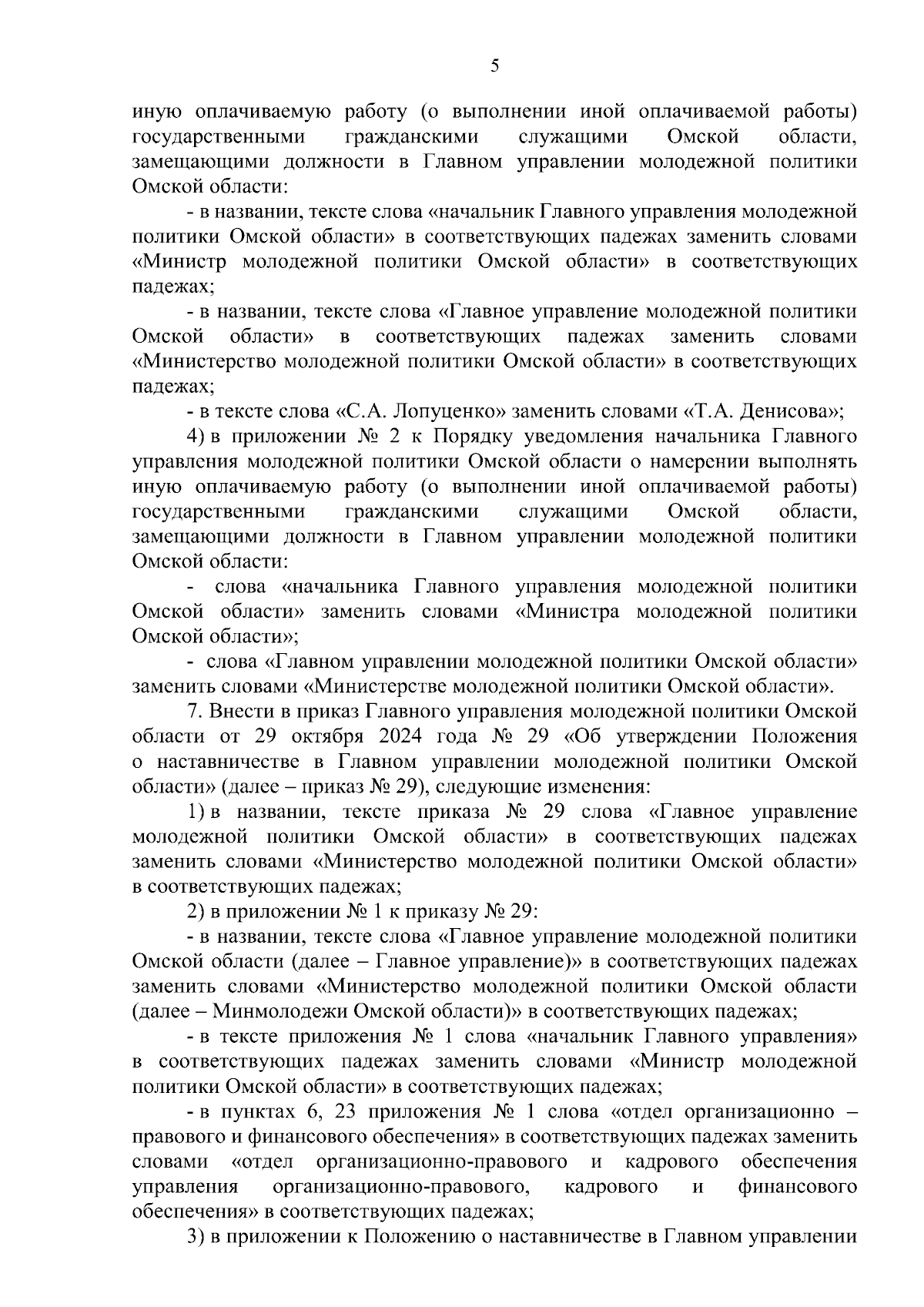 5

иную оплачиваемую работу (о выполнении иной оплачиваемой работы) государственными гражданскими служащими Омской области, замещающими должности в Главном управлении молодежной политики Омской области:

- в названии, тексте слова «начальник Главного управления молодежной политики Омской области» в соответствующих падежах заменить словами «Министр молодежной политики Омской области» в соответствующих падежах;

- в названии, тексте слова «Главное управление молодежной политики Омской области» в соответствующих падежах заменить словами «Министерство молодежной политики Омской области» в соответствующих падежах;

- в тексте слова «С.А. Лопуценко» заменить словами «Т.А. Денисова»;

4) в приложении № 2 к Порядку уведомления начальника Главного управления молодежной политики Омской области о намерении выполнять иную оплачиваемую работу (о выполнении иной оплачиваемой работы) государственными гражданскими служащими Омской области, замещающими должности в Главном управлении молодежной политики Омской области:

- слова «начальника Главного управления молодежной политики Омской области» заменить словами «Министра молодежной политики Омской области»;

- слова «Главном управлении молодежной политики Омской области» заменить словами «Министерстве молодежной политики Омской области».

7. Внести в приказ Главного управления молодежной политики Омской области от 29 октября 2024 года № 29 «Об утверждении Положения о наставничестве в Главном управлении молодежной политики Омской области» (далее – приказ № 29), следующие изменения:

1) в названии, тексте приказа № 29 слова «Главное управление молодежной политики Омской области» в соответствующих падежах заменить словами «Министерство молодежной политики Омской области» в соответствующих падежах;

2) в приложении № 1 к приказу № 29:

- в названии, тексте слова «Главное управление молодежной политики Омской области (далее – Главное управление)» в соответствующих падежах заменить словами «Министерство молодежной политики Омской области (далее – Минмолодежи Омской области)» в соответствующих падежах;

- в тексте приложения № 1 слова «начальник Главного управления» в соответствующих падежах заменить словами «Министр молодежной политики Омской области» в соответствующих падежах;

- в пунктах 6, 23 приложения № 1 слова «отдел организационно – правового и финансового обеспечения» в соответствующих падежах заменить словами «отдел организационно-правового и кадрового обеспечения управления организационно-правового, кадрового и финансового обеспечения» в соответствующих падежах;

3) в приложении к Положению о наставничестве в Главном управлении